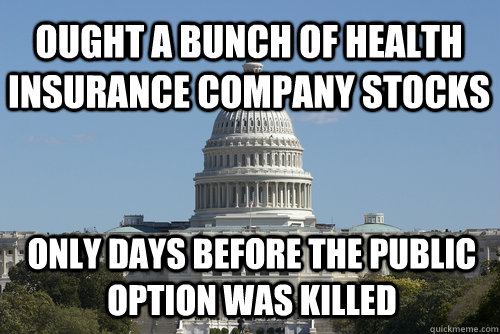 OUGHT A BUNCH OF HEALTH INSURANCE COMPANY STOCKS

ONLY DAYS BEFORE THE PUBLIC OPTION WAS KILLED

quickmeme.com